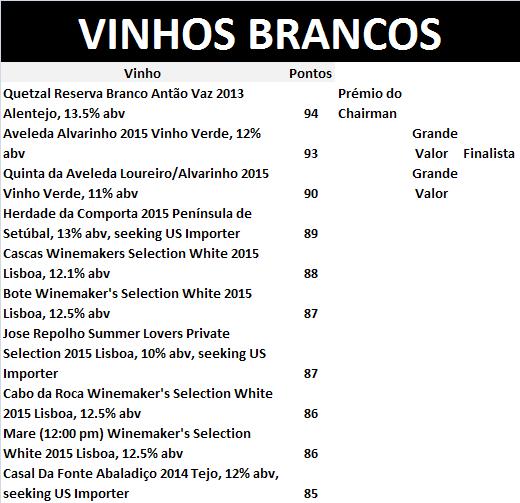 VINHOS BRANCOS

| Vinho | Pontos | | | |
|---|---|---|---|---|
| Quetzal Reserva Branco Antão Vaz 2013 Alentejo, 13.5% abv | 94 | Prémio do Chairman | | |
| Aveleda Alvarinho 2015 Vinho Verde, 12% abv | 93 | | Grande Valor | Finalista |
| Quinta da Aveleda Loureiro/Alvarinho 2015 Vinho Verde, 11% abv | 90 | | Grande Valor | |
| Herdade da Comporta 2015 Península de Setúbal, 13% abv, seeking US Importer | 89 | | | |
| Cascas Winemakers Selection White 2015 Lisboa, 12.1% abv | 88 | | | |
| Bote Winemaker's Selection White 2015 Lisboa, 12.5% abv | 87 | | | |
| Jose Repolho Summer Lovers Private Selection 2015 Lisboa, 10% abv, seeking US Importer | 87 | | | |
| Cabo da Roca Winemaker's Selection White 2015 Lisboa, 12.5% abv | 86 | | | |
| Mare (12:00 pm) Winemaker's Selection White 2015 Lisboa, 12.5% abv | 86 | | | |
| Casal Da Fonte Abaladiço 2014 Tejo, 12% abv, seeking US Importer | 85 | | | |